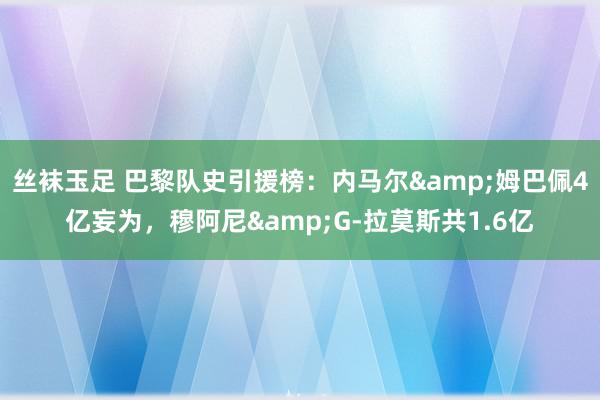 丝袜玉足 巴黎队史引援榜：内马尔&amp;姆巴佩4亿妄为，穆阿尼&amp;G-拉莫斯共1.6亿